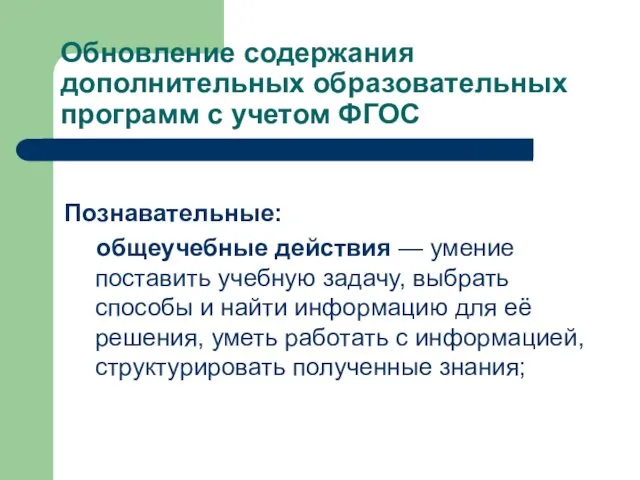 Обновление содержания дополнительных образовательных программ с учетом ФГОС

Познавательные:

общеучебные действия — умение поставить учебную задачу, выбрать способы и найти информацию для её решения, уметь работать с информацией, структурировать полученные знания;